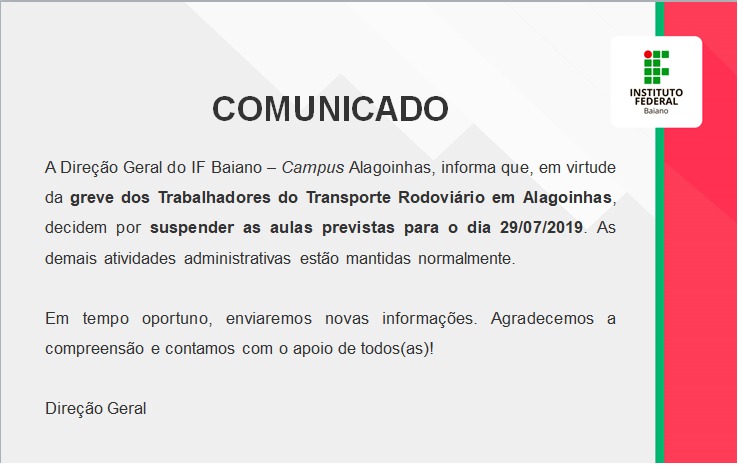 INSTITUTO FEDERAL
Baiano

COMUNICADO

A Direção Geral do IF Baiano – Campus Alagoinhas, informa que, em virtude da greve dos Trabalhadores do Transporte Rodoviário em Alagoinhas, decidem por suspender as aulas previstas para o dia 29/07/2019. As demais atividades administrativas estão mantidas normalmente.

Em tempo oportuno, enviaremos novas informações. Agradecemos a compreensão e contamos com o apoio de todos(as)!

Direção Geral